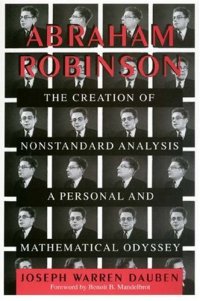 ABRAHAM ROBINSON

THE CREATION OF NONSTANDARD ANALYSIS A PERSONAL AND MATHEMATICAL ODYSSEY

JOSEPH WARREN DAUBEN

Foreword by Benoit B. Mandelbrot